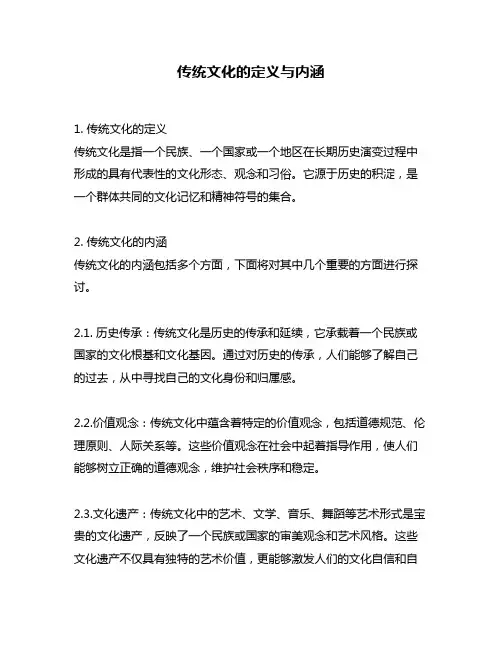 传统文化的定义与内涵

1. 传统文化的定义
传统文化是指一个民族、一个国家或一个地区在长期历史演变过程中形成的具有代表性的文化形态、观念和习俗。它源于历史的积淀，是一个群体共同的文化记忆和精神符号的集合。

2. 传统文化的内涵
传统文化的内涵包括多个方面，下面将对其中几个重要的方面进行探讨。

2.1. 历史传承：传统文化是历史的传承和延续，它承载着一个民族或国家的文化根基和文化基因。通过对历史的传承，人们能够了解自己的过去，从中寻找自己的文化身份和归属感。

2.2.价值观念：传统文化中蕴含着特定的价值观念，包括道德规范、伦理原则、人际关系等。这些价值观念在社会中起着指导作用，使人们能够树立正确的道德观念，维护社会秩序和稳定。

2.3.文化遗产：传统文化中的艺术、文学、音乐、舞蹈等艺术形式是宝贵的文化遗产，反映了一个民族或国家的审美观念和艺术风格。这些文化遗产不仅具有独特的艺术价值，更能够激发人们的文化自信和自